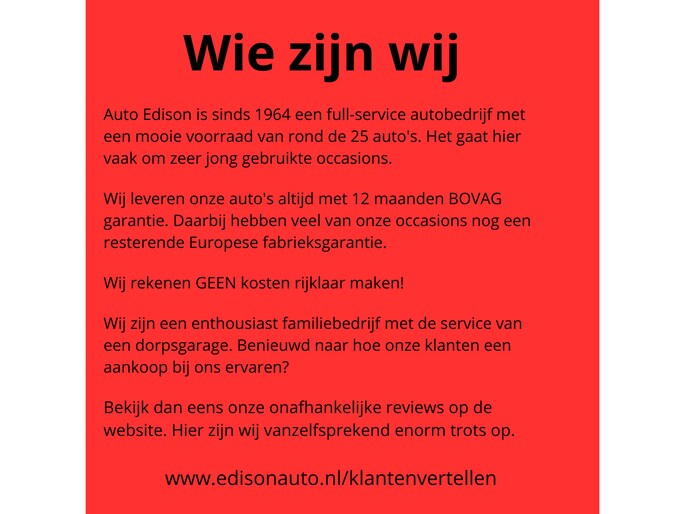 Wie zijn wij

Auto Edison is sinds 1964 een full-service autobedrijf met een mooie voorraad van rond de 25 auto's. Het gaat hier vaak om zeer jong gebruikte occasions.

Wij leveren onze auto's altijd met 12 maanden BOVAG garantie. Daarbij hebben veel van onze occasions nog een resterende Europese fabrieksgarantie.

Wij rekenen GEEN kosten rijklaar maken!

Wij zijn een enthousiast familiebedrijf met de service van een dorpsgarage. Benieuwd naar hoe onze klanten een aankoop bij ons ervaren?

Bekijk dan eens onze onafhankelijke reviews op de website. Hier zijn wij vanzelfsprekend enorm trots op.

www.edisonauto.nl/klantenvertellen